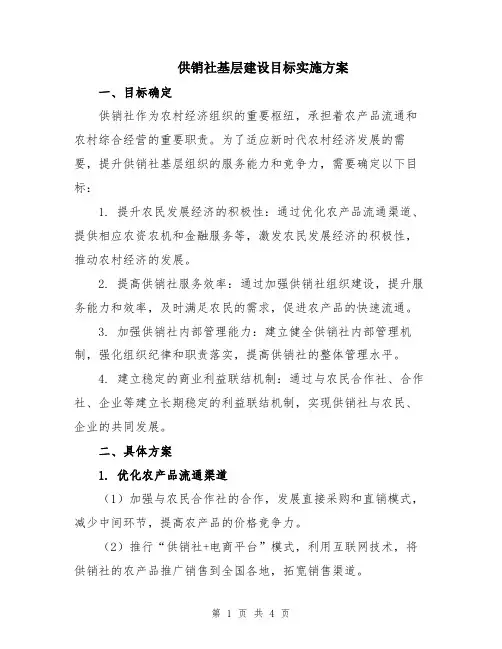 供销社基层建设目标实施方案

一、目标确定

供销社作为农村经济组织的重要枢纽，承担着农产品流通和农村综合经营的重要职责。为了适应新时代农村经济发展的需要，提升供销社基层组织的服务能力和竞争力，需要确定以下目标：

1. 提升农民发展经济的积极性：通过优化农产品流通渠道、提供相应农资农机和金融服务等，激发农民发展经济的积极性，推动农村经济的发展。

2. 提高供销社服务效率：通过加强供销社组织建设，提升服务能力和效率，及时满足农民的需求，促进农产品的快速流通。

3. 加强供销社内部管理能力：建立健全供销社内部管理机制，强化组织纪律和职责落实，提高供销社的整体管理水平。

4. 建立稳定的商业利益联结机制：通过与农民合作社、合作社、企业等建立长期稳定的利益联结机制，实现供销社与农民、企业的共同发展。

二、具体方案

1. 优化农产品流通渠道

（1）加强与农民合作社的合作，发展直接采购和直销模式，减少中间环节，提高农产品的价格竞争力。

（2）推行“供销社+电商平台”模式，利用互联网技术，将供销社的农产品推广销售到全国各地，拓宽销售渠道。

第 1 页 共 4 页